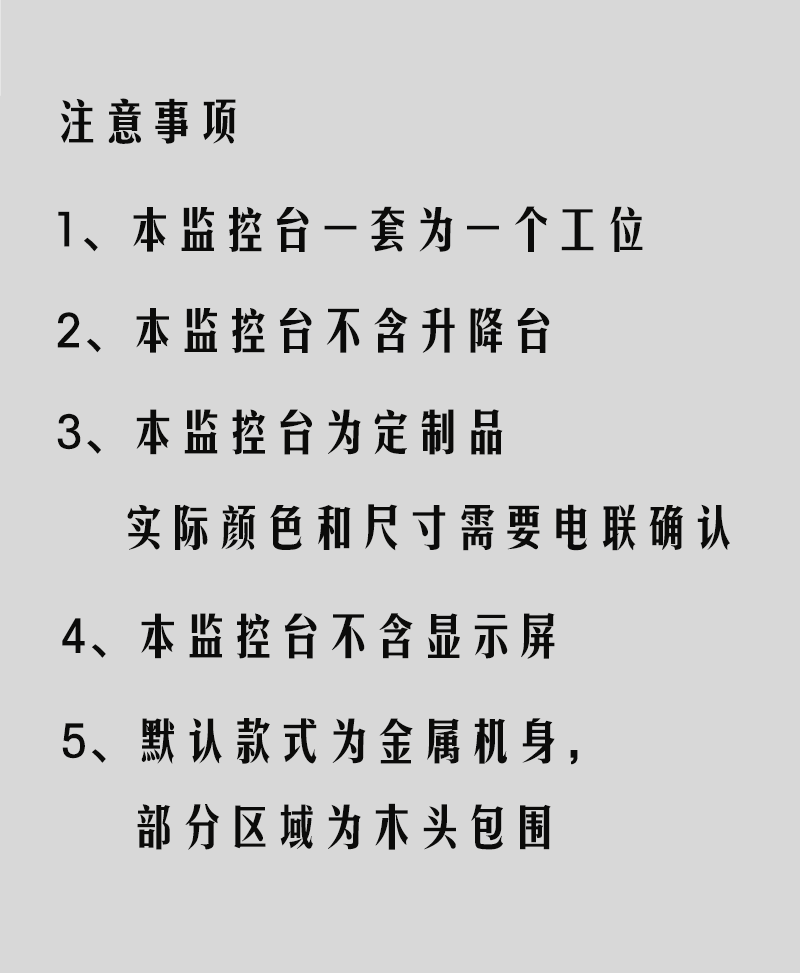 注意事项

1、本监控台一套为一个工位

2、本监控台不含升降台

3、本监控台为定制品

实际颜色和尺寸需要电联确认

4、本监控台不含显示屏

5、默认款式为金属机身,

部分区域为木头包围